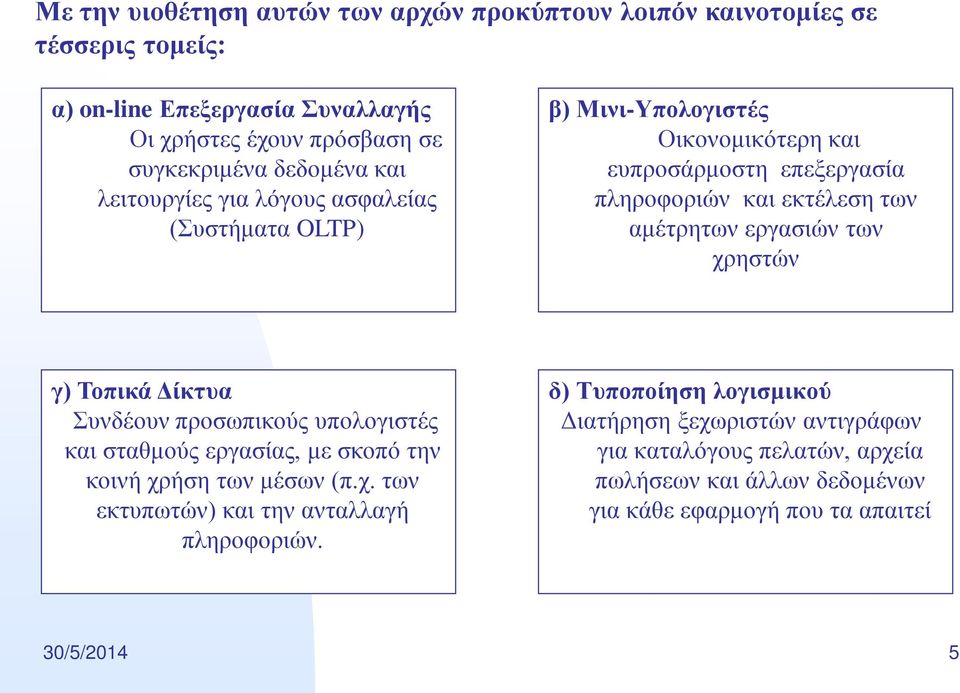 Με την υιοθέτηση αυτών των αρχών προκύπτουν λοιπόν καινοτομίες σε τέσσερις τομείς:

α) on-line Επεξεργασία Συναλλαγής
Οι χρήστες έχουν πρόσβαση σε συγκεκριμένα δεδομένα και λειτουργίες για λόγους ασφαλείας (Συστήματα OLTP)

β) Μινι-Υπολογιστές
Οικονομικότερη και ευπροσάρμοστη επεξεργασία πληροφοριών και εκτέλεση των αμέτρητων εργασιών των χρηστών

γ) Τοπικά Δίκτυα
Συνδέουν προσωπικούς υπολογιστές και σταθμούς εργασίας, με σκοπό την κοινή χρήση των μέσων (π.χ. των εκτυπωτών) και την ανταλλαγή πληροφοριών.

δ) Τυποποίηση λογισμικού
Διατήρηση ξεχωριστών αντιγράφων για καταλόγους πελατών, αρχεία πωλήσεων και άλλων δεδομένων για κάθε εφαρμογή που τα απαιτεί

30/5/2014

5